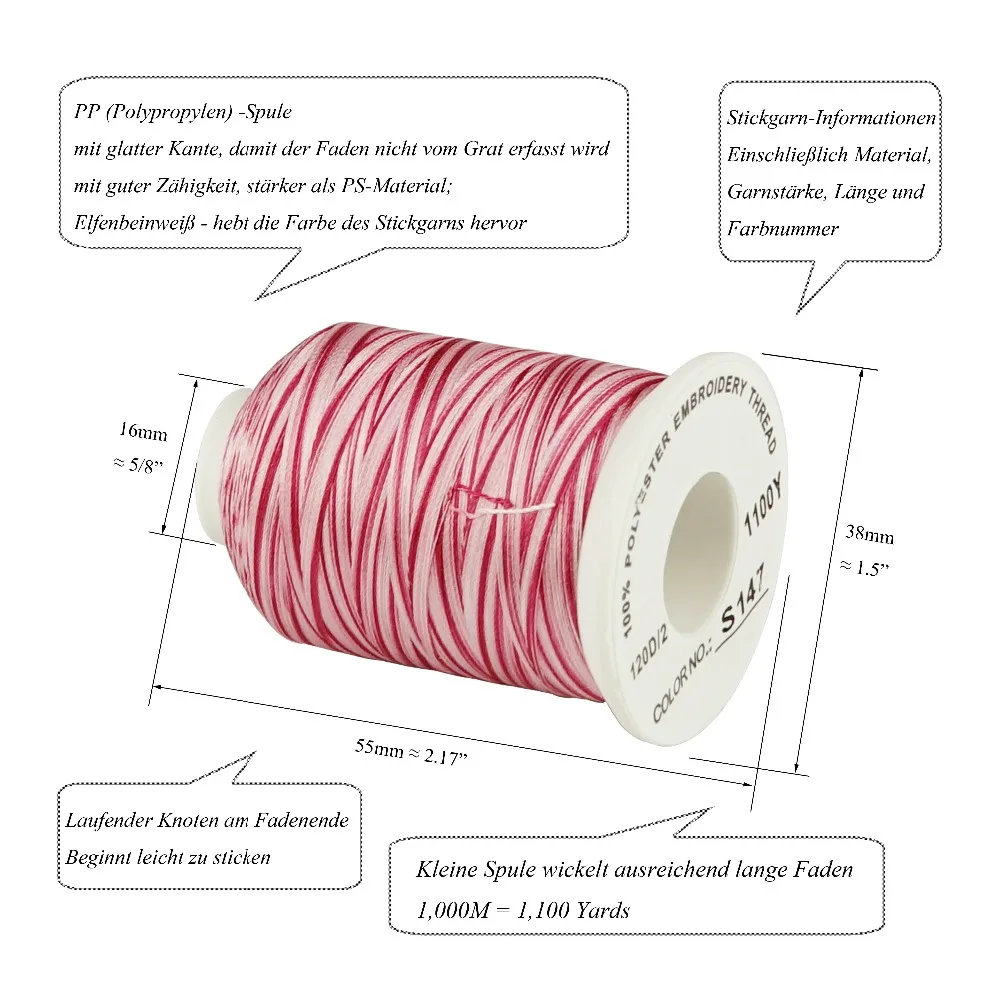 PP (Polypropylen) -Spule
mit glatter Kante, damit der Faden nicht vom Grat erfasst wird
mit guter Zähigkeit, stärker als PS-Material;
Elfenbeinweiß - hebt die Farbe des Stickgarns hervor

Stickgarn-Informationen
Einschließlich Material,
Garnstärke, Länge und
Farbnummer

16mm
≈ 5/8"

100% POLYESTER EMBROIDERY THREAD
1100Y
120D/2
COLOR NO.: S147

38mm
≈ 1.5"

55mm ≈ 2.17"

Laufender Knoten am Fadenende
Beginnt leicht zu sticken

Kleine Spule wickelt ausreichend lange Faden
1,000M = 1,100 Yards